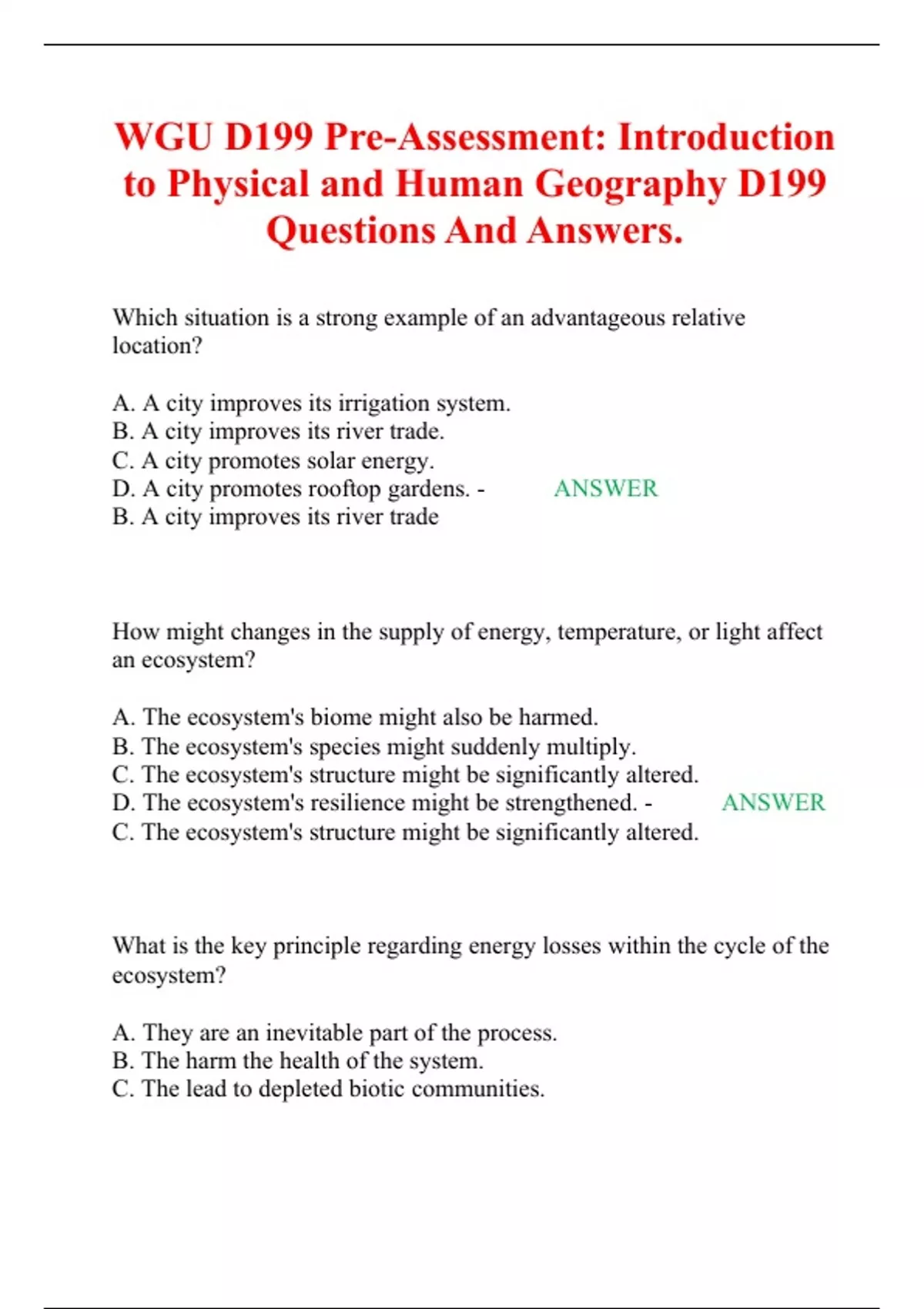 WGU D199 Pre-Assessment: Introduction to Physical and Human Geography D199 Questions And Answers.

Which situation is a strong example of an advantageous relative location?

A. A city improves its irrigation system.
B. A city improves its river trade.
C. A city promotes solar energy.
D. A city promotes rooftop gardens. - ANSWER
B. A city improves its river trade

How might changes in the supply of energy, temperature, or light affect an ecosystem?

A. The ecosystem's biome might also be harmed.
B. The ecosystem's species might suddenly multiply.
C. The ecosystem's structure might be significantly altered.
D. The ecosystem's resilience might be strengthened. - ANSWER
C. The ecosystem's structure might be significantly altered.

What is the key principle regarding energy losses within the cycle of the ecosystem?

A. They are an inevitable part of the process.
B. The harm the health of the system.
C. The lead to depleted biotic communities.